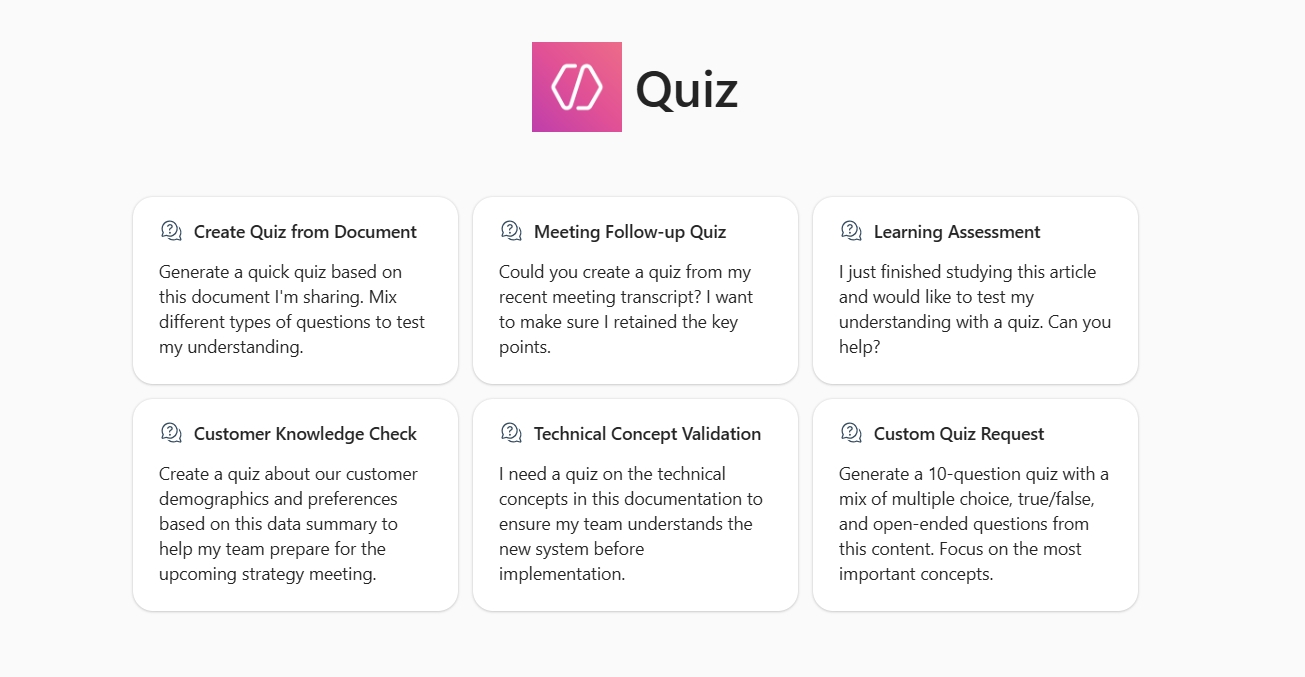 Quiz

Create Quiz from Document

Generate a quick quiz based on this document I'm sharing. Mix different types of questions to test my understanding.

Meeting Follow-up Quiz

Could you create a quiz from my recent meeting transcript? I want to make sure I retained the key points.

Learning Assessment

I just finished studying this article and would like to test my understanding with a quiz. Can you help?

Customer Knowledge Check

Create a quiz about our customer demographics and preferences based on this data summary to help my team prepare for the upcoming strategy meeting.

Technical Concept Validation

I need a quiz on the technical concepts in this documentation to ensure my team understands the new system before implementation.

Custom Quiz Request

Generate a 10-question quiz with a mix of multiple choice, true/false, and open-ended questions from this content. Focus on the most important concepts.